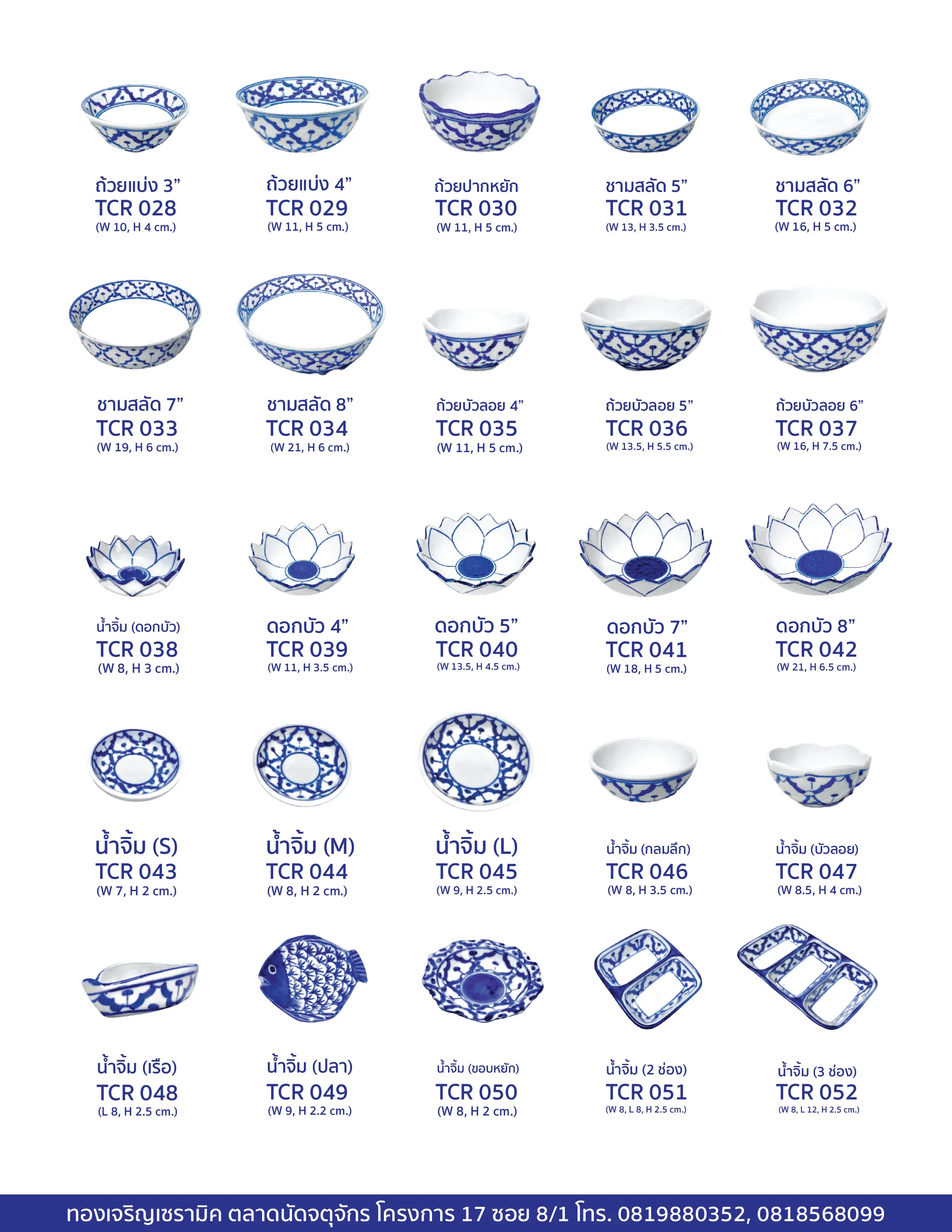 ถ้วยแบ่ง 3"
TCR 028
(W 10, H 4 cm.)

ถ้วยแบ่ง 4"
TCR 029
(W 11, H 5 cm.)

ถ้วยปากหยัก
TCR 030
(W 11, H 5 cm.)

ชามสลัด 5"
TCR 031
(W 13, H 3.5 cm.)

ชามสลัด 6"
TCR 032
(W 16, H 5 cm.)

ชามสลัด 7"
TCR 033
(W 19, H 6 cm.)

ชามสลัด 8"
TCR 034
(W 21, H 6 cm.)

ถ้วยบัวลอย 4"
TCR 035
(W 11, H 5 cm.)

ถ้วยบัวลอย 5"
TCR 036
(W 13.5, H 5.5 cm.)

ถ้วยบัวลอย 6"
TCR 037
(W 16, H 7.5 cm.)

น้ำจิ้ม (ดอกบัว)
TCR 038
(W 8, H 3 cm.)

ดอกบัว 4"
TCR 039
(W 11, H 3.5 cm.)

ดอกบัว 5"
TCR 040
(W 13.5, H 4.5 cm.)

ดอกบัว 7"
TCR 041
(W 18, H 5 cm.)

ดอกบัว 8"
TCR 042
(W 21, H 6.5 cm.)

น้ำจิ้ม (S)
TCR 043
(W 7, H 2 cm.)

น้ำจิ้ม (M)
TCR 044
(W 8, H 2 cm.)

น้ำจิ้ม (L)
TCR 045
(W 9, H 2.5 cm.)

น้ำจิ้ม (กลมลึก)
TCR 046
(W 8, H 3.5 cm.)

น้ำจิ้ม (บัวลอย)
TCR 047
(W 8.5, H 4 cm.)

น้ำจิ้ม (เรือ)
TCR 048
(L 8, H 2.5 cm.)

น้ำจิ้ม (ปลา)
TCR 049
(W 9, H 2.2 cm.)

น้ำจิ้ม (ขอบหยัก)
TCR 050
(W 8, H 2 cm.)

น้ำจิ้ม (2 ช่อง)
TCR 051
(W 8, L 8, H 2.5 cm.)

น้ำจิ้ม (3 ช่อง)
TCR 052
(W 8, L 12, H 2.5 cm.)

ทองเจริญเซรามิค ตลาดนัดจตุจักร โครงการ 17 ซอย 8/1 โทร. 0819880352, 0818568099